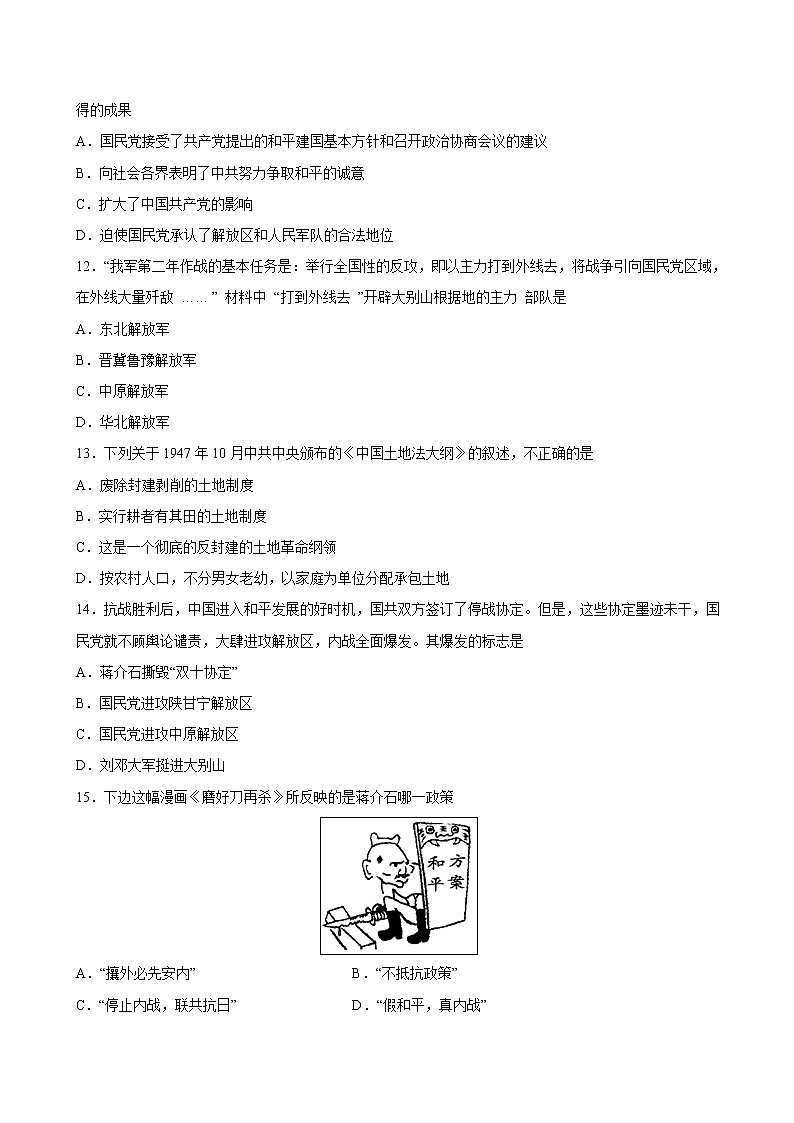 得的成果

A．国民党接受了共产党提出的和平建国基本方针和召开政治协商会议的建议

B．向社会各界表明了中共努力争取和平的诚意

C．扩大了中国共产党的影响

D．迫使国民党承认了解放区和人民军队的合法地位

12．“我军第二年作战的基本任务是：举行全国性的反攻，即以主力打到外线去，将战争引向国民党区域，在外线大量歼敌 ……” 材料中 “打到外线去 ”开辟大别山根据地的主力 部队是

A．东北解放军

B．晋冀鲁豫解放军

C．中原解放军

D．华北解放军

13．下列关于 1947 年 10 月中共中央颁布的《中国土地法大纲》的叙述，不正确的是

A．废除封建剥削的土地制度

B．实行耕者有其田的土地制度

C．这是一个彻底的反封建的土地革命纲领

D．按农村人口，不分男女老幼，以家庭为单位分配承包土地

14．抗战胜利后，中国进入和平发展的好时机，国共双方签订了停战协定。但是，这些协定墨迹未干，国民党就不顾舆论谴责，大肆进攻解放区，内战全面爆发。其爆发的标志是

A．蒋介石撕毁“双十协定”

B．国民党进攻陕甘宁解放区

C．国民党进攻中原解放区

D．刘邓大军挺进大别山

15．下边这幅漫画《磨好刀再杀》所反映的是蒋介石哪一政策

和平方案

A．“攘外必先安内”

B．“不抵抗政策”

C．“停止内战，联共抗日”

D．“假和平，真内战”